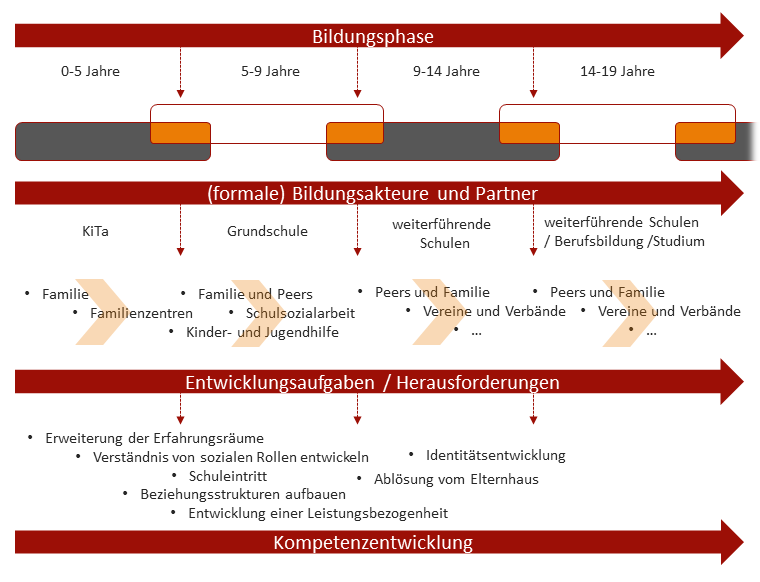 Bildungsphase

0-5 Jahre

5-9 Jahre

9-14 Jahre

14-19 Jahre

(formale) Bildungsakteure und Partner

KiTa

Grundschule

weiterführende Schulen

weiterführende Schulen / Berufsbildung /Studium

• Familie
• Familienzentren

• Familie und Peers
• Schulsozialarbeit
• Kinder- und Jugendhilfe

• Peers und Familie
• Vereine und Verbände
• …

• Peers und Familie
• Vereine und Verbände
• …

Entwicklungsaufgaben / Herausforderungen

• Erweiterung der Erfahrungsräume
• Verständnis von sozialen Rollen entwickeln
• Schuleintritt
• Beziehungsstrukturen aufbauen
• Entwicklung einer Leistungsbezogenheit

• Identitätsentwicklung
• Ablösung vom Elternhaus

Kompetenzentwicklung